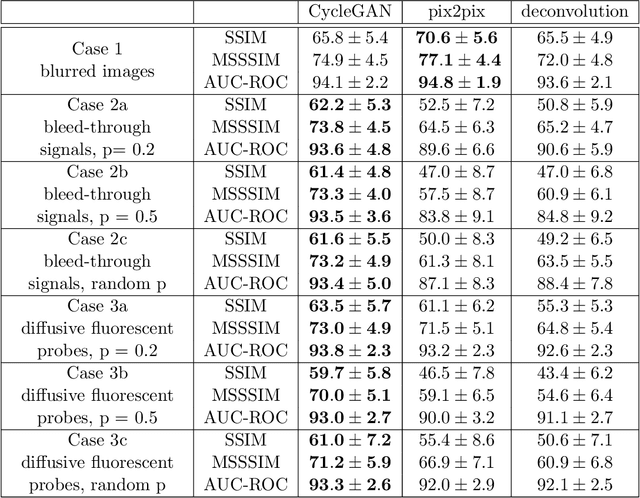 | | | CycleGAN | pix2pix | deconvolution |
|---|---|---|---|---|
| Case 1 blurred images | SSIM | $65.8 \pm 5.4$ | $\mathbf{70.6 \pm 5.6}$ | $65.5 \pm 4.9$ |
| | MSSSIM | $74.9 \pm 4.5$ | $\mathbf{77.1 \pm 4.4}$ | $72.0 \pm 4.8$ |
| | AUC-ROC | $94.1 \pm 2.2$ | $\mathbf{94.8 \pm 1.9}$ | $93.6 \pm 2.1$ |
| Case 2a bleed-through signals, p= 0.2 | SSIM | $\mathbf{62.2 \pm 5.3}$ | $52.5 \pm 7.2$ | $50.8 \pm 5.9$ |
| | MSSSIM | $\mathbf{73.8 \pm 4.5}$ | $64.5 \pm 6.3$ | $65.2 \pm 4.7$ |
| | AUC-ROC | $\mathbf{93.6 \pm 4.8}$ | $89.6 \pm 6.6$ | $90.6 \pm 5.9$ |
| Case 2b bleed-through signals, p = 0.5 | SSIM | $\mathbf{61.4 \pm 4.8}$ | $47.0 \pm 8.7$ | $47.0 \pm 6.8$ |
| | MSSSIM | $\mathbf{73.3 \pm 4.0}$ | $57.5 \pm 8.7$ | $60.9 \pm 6.1$ |
| | AUC-ROC | $\mathbf{93.5 \pm 3.6}$ | $83.8 \pm 9.1$ | $84.8 \pm 9.2$ |
| Case 2c bleed-through signals, random p | SSIM | $\mathbf{61.6 \pm 5.5}$ | $50.0 \pm 8.3$ | $49.2 \pm 6.5$ |
| | MSSSIM | $\mathbf{73.2 \pm 4.9}$ | $61.3 \pm 8.1$ | $63.5 \pm 5.5$ |
| | AUC-ROC | $\mathbf{93.4 \pm 5.0}$ | $87.1 \pm 8.3$ | $88.4 \pm 7.8$ |
| Case 3a diffusive fluorescent probes, p = 0.2 | SSIM | $\mathbf{63.5 \pm 5.7}$ | $61.1 \pm 6.2$ | $55.3 \pm 5.3$ |
| | MSSSIM | $\mathbf{73.0 \pm 4.9}$ | $71.5 \pm 5.1$ | $64.8 \pm 5.4$ |
| | AUC-ROC | $\mathbf{93.8 \pm 2.3}$ | $93.2 \pm 2.3$ | $92.6 \pm 2.3$ |
| Case 3b diffusive fluorescent probes, p = 0.5 | SSIM | $\mathbf{59.7 \pm 5.8}$ | $46.5 \pm 7.8$ | $43.4 \pm 6.2$ |
| | MSSSIM | $\mathbf{70.0 \pm 5.1}$ | $59.1 \pm 6.5$ | $54.6 \pm 6.4$ |
| | AUC-ROC | $\mathbf{93.0 \pm 2.7}$ | $90.0 \pm 3.2$ | $91.1 \pm 2.7$ |
| Case 3c diffusive fluorescent probes, random p | SSIM | $\mathbf{61.0 \pm 7.2}$ | $55.4 \pm 8.6$ | $50.6 \pm 7.1$ |
| | MSSSIM | $\mathbf{71.2 \pm 5.9}$ | $66.9 \pm 7.1$ | $60.9 \pm 6.8$ |
| | AUC-ROC | $\mathbf{93.3 \pm 2.6}$ | $92.0 \pm 2.9$ | $92.1 \pm 2.5$ |